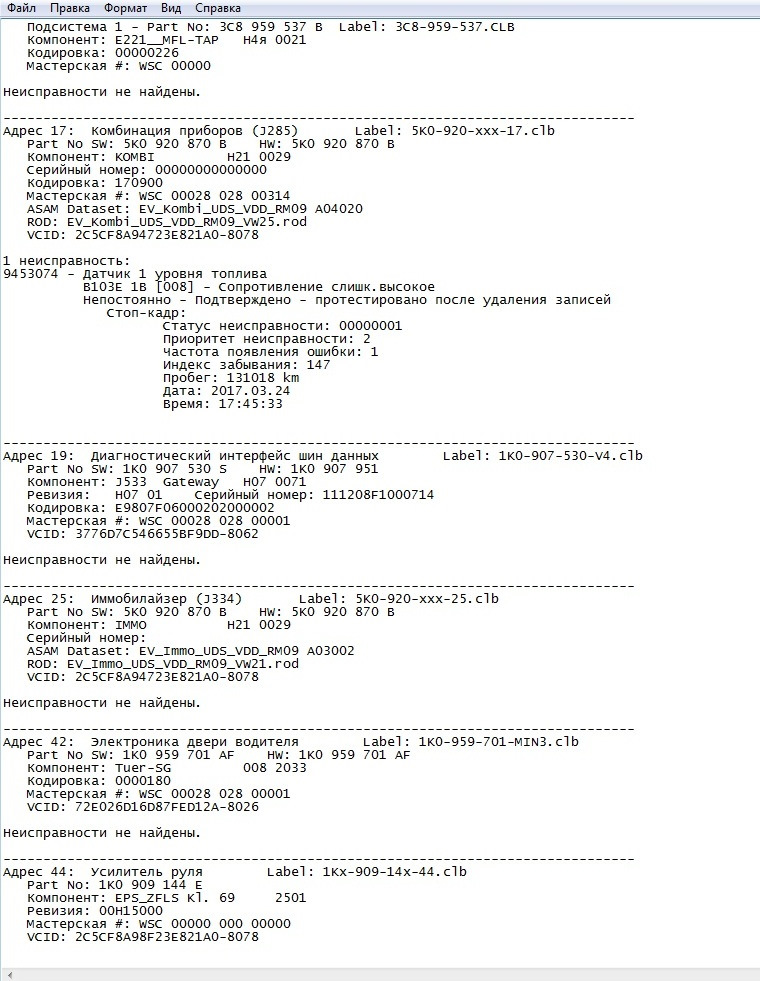 Файл Правка Формат Вид Справка

Подсистема 1 - Part No: 3C8 959 537 B Label: 3C8-959-537.CLB
Компонент: E221__MFL-TAP H4я 0021
Кодировка: 00000226
Мастерская #: WSC 00000

Неисправности не найдены.

-------------------------------------------------------------------------------
Адрес 17: Комбинация приборов (J285) Label: 5K0-920-xxx-17.clb
Part No SW: 5K0 920 870 B HW: 5K0 920 870 B
Компонент: KOMBI H21 0029
Серийный номер: 00000000000000
Кодировка: 170900
Мастерская #: WSC 00028 028 00314
ASAM Dataset: EV_Kombi_UDS_VDD_RM09 A04020
ROD: EV_Kombi_UDS_VDD_RM09_VW25.rod
VCID: 2C5CF8A94723E821A0-8078

1 неисправность:
9453074 - Датчик 1 уровня топлива
B103E 1B [008] - Сопротивление слишк.высокое
Непостоянно - Подтверждено - протестировано после удаления записей
Стоп-кадр:
Статус неисправности: 00000001
Приоритет неисправности: 2
Частота появления ошибки: 1
Индекс забывания: 147
Пробег: 131018 km
Дата: 2017.03.24
Время: 17:45:33

-------------------------------------------------------------------------------
Адрес 19: Диагностический интерфейс шин данных Label: 1K0-907-530-V4.clb
Part No SW: 1K0 907 530 S HW: 1K0 907 951
Компонент: J533 Gateway H07 0071
Ревизия: H07 01 Серийный номер: 111208F1000714
Кодировка: E9807F06000202000002
Мастерская #: WSC 00028 028 00001
VCID: 3776D7C546655BF9DD-8062

Неисправности не найдены.

-------------------------------------------------------------------------------
Адрес 25: Иммобилайзер (J334) Label: 5K0-920-xxx-25.clb
Part No SW: 5K0 920 870 B HW: 5K0 920 870 B
Компонент: IMMO H21 0029
Серийный номер:
ASAM Dataset: EV_Immo_UDS_VDD_RM09 A03002
ROD: EV_Immo_UDS_VDD_RM09_VW21.rod
VCID: 2C5CF8A94723E821A0-8078

Неисправности не найдены.

-------------------------------------------------------------------------------
Адрес 42: Электроника двери водителя Label: 1K0-959-701-MIN3.clb
Part No SW: 1K0 959 701 AF HW: 1K0 959 701 AF
Компонент: Tuer-SG 008 2033
Кодировка: 0000180
Мастерская #: WSC 00028 028 00001
VCID: 72E026D16D87FED12A-8026

Неисправности не найдены.

-------------------------------------------------------------------------------
Адрес 44: Усилитель руля Label: 1Kx-909-14x-44.clb
Part No: 1K0 909 144 E
Компонент: EPS_ZFLS Kl. 69 2501
Ревизия: 00H15000
Мастерская #: WSC 00000 000 00000
VCID: 2C5CF8A98F23E821A0-8078